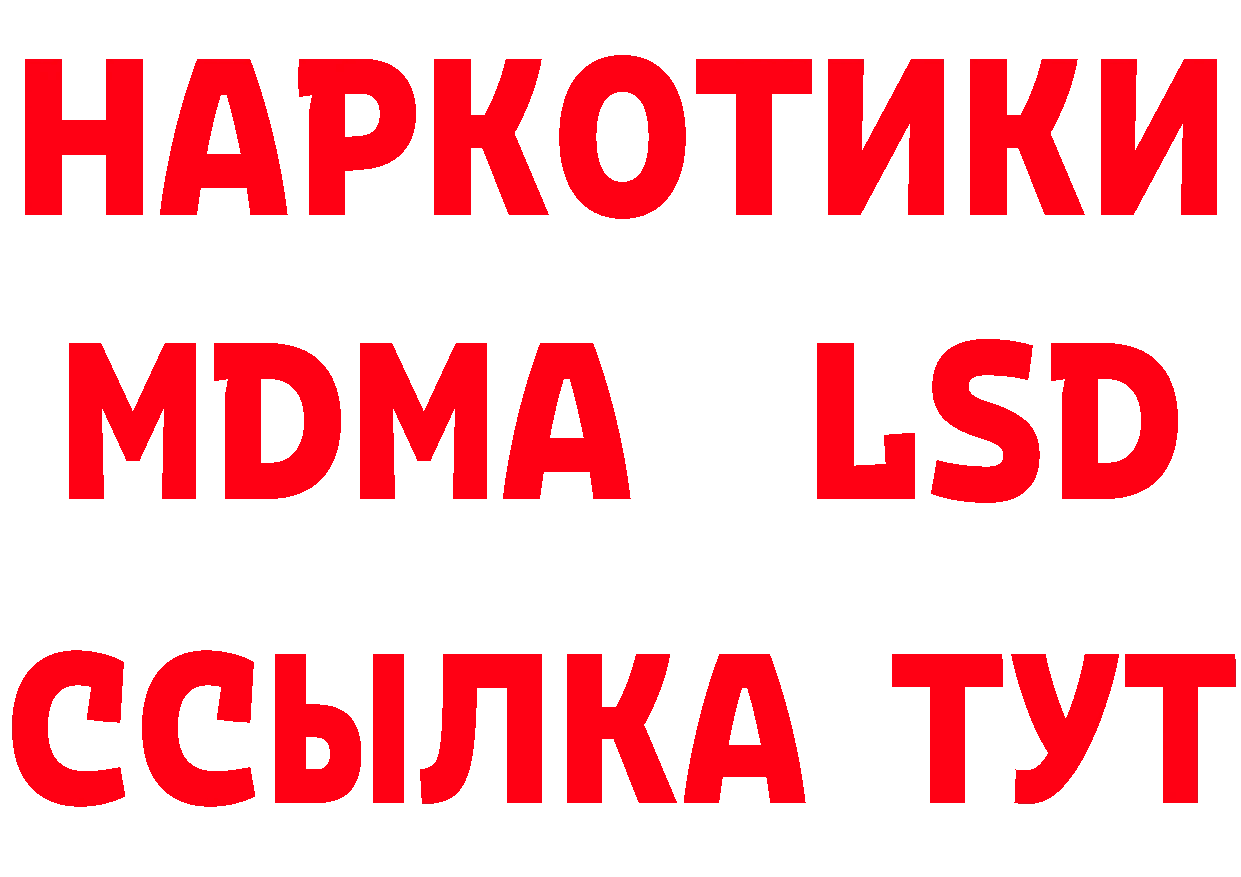 НАРКОТИКИ
MDMA LSD
ССЫЛКА ТУТ